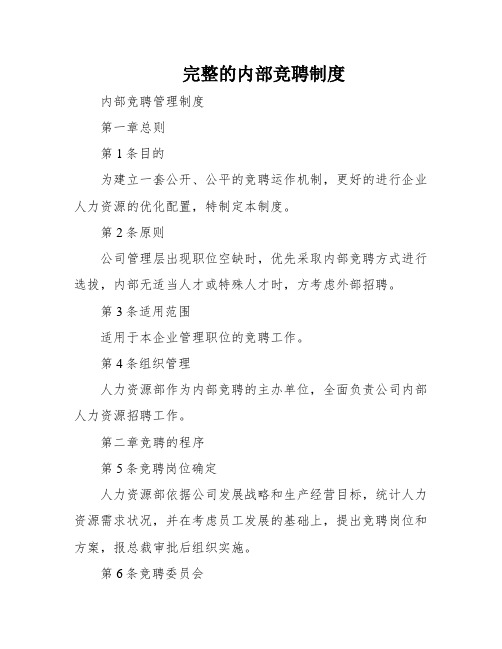 完整的内部竞聘制度

内部竞聘管理制度

第一章总则

第1条目的

为建立一套公开、公平的竞聘运作机制，更好的进行企业人力资源的优化配置，特制定本制度。

第2条原则

公司管理层出现职位空缺时，优先采取内部竞聘方式进行选拔，内部无适当人才或特殊人才时，方考虑外部招聘。

第3条适用范围

适用于本企业管理职位的竞聘工作。

第4条组织管理

人力资源部作为内部竞聘的主办单位，全面负责公司内部人力资源招聘工作。

第二章竞聘的程序

第5条竞聘岗位确定

人力资源部依据公司发展战略和生产经营目标，统计人力资源需求状况，并在考虑员工发展的基础上，提出竞聘岗位和方案，报总裁审批后组织实施。

第6条竞聘委员会